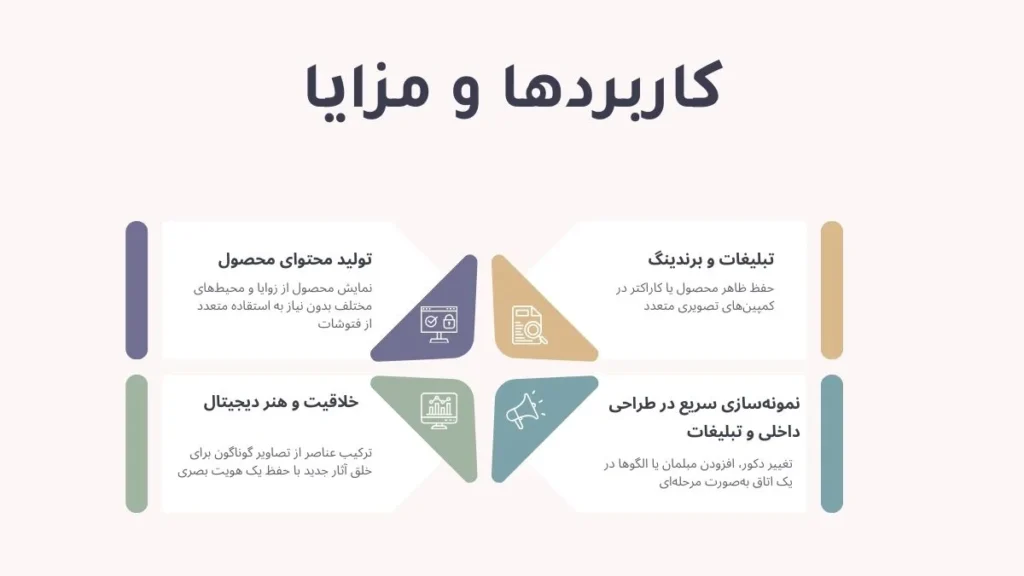 کاربردها و مزایا

تبلیغات و برندینگ

حفظ ظاهر محصول یا کاراکتر در کمپین‌های تصویری متعدد

تولید محتوای محصول

نمایش محصول از زوایا و محیط‌های مختلف بدون نیاز به استفاده متعدد از فتوشات

نمونه‌سازی سریع در طراحی داخلی و تبلیغات

تغییر دکور، افزودن مبلمان یا الگوها در یک اتاق به‌صورت مرحله‌ای

خلاقیت و هنر دیجیتال

ترکیب عناصر از تصاویر گوناگون برای خلق آثار جدید با حفظ یک هویت بصری